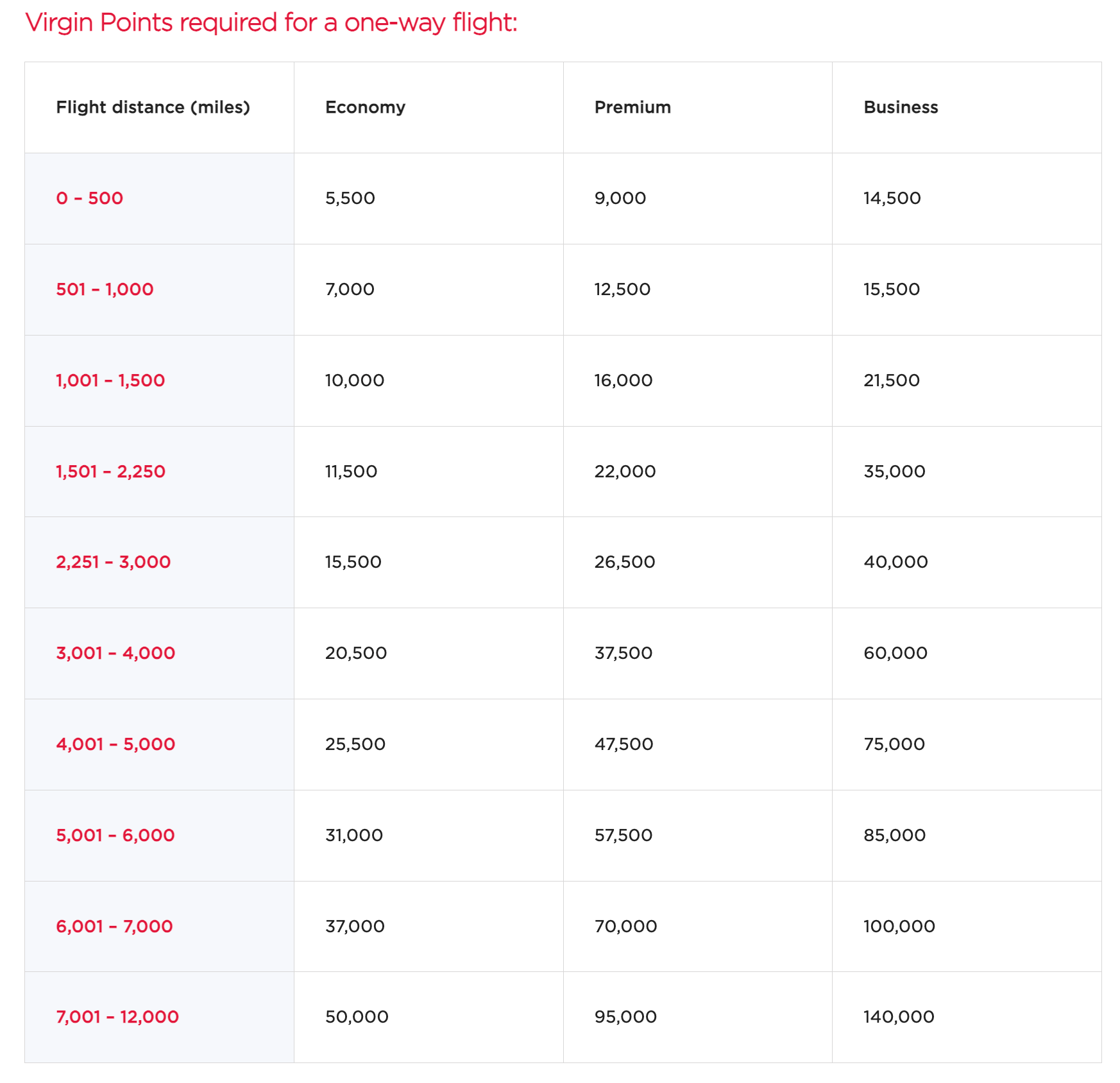 Virgin Points required for a one-way flight:

| Flight distance (miles) | Economy | Premium | Business |
|---|---|---|---|
| 0 - 500 | 5,500 | 9,000 | 14,500 |
| 501 - 1,000 | 7,000 | 12,500 | 15,500 |
| 1,001 - 1,500 | 10,000 | 16,000 | 21,500 |
| 1,501 - 2,250 | 11,500 | 22,000 | 35,000 |
| 2,251 - 3,000 | 15,500 | 26,500 | 40,000 |
| 3,001 - 4,000 | 20,500 | 37,500 | 60,000 |
| 4,001 - 5,000 | 25,500 | 47,500 | 75,000 |
| 5,001 - 6,000 | 31,000 | 57,500 | 85,000 |
| 6,001 - 7,000 | 37,000 | 70,000 | 100,000 |
| 7,001 - 12,000 | 50,000 | 95,000 | 140,000 |